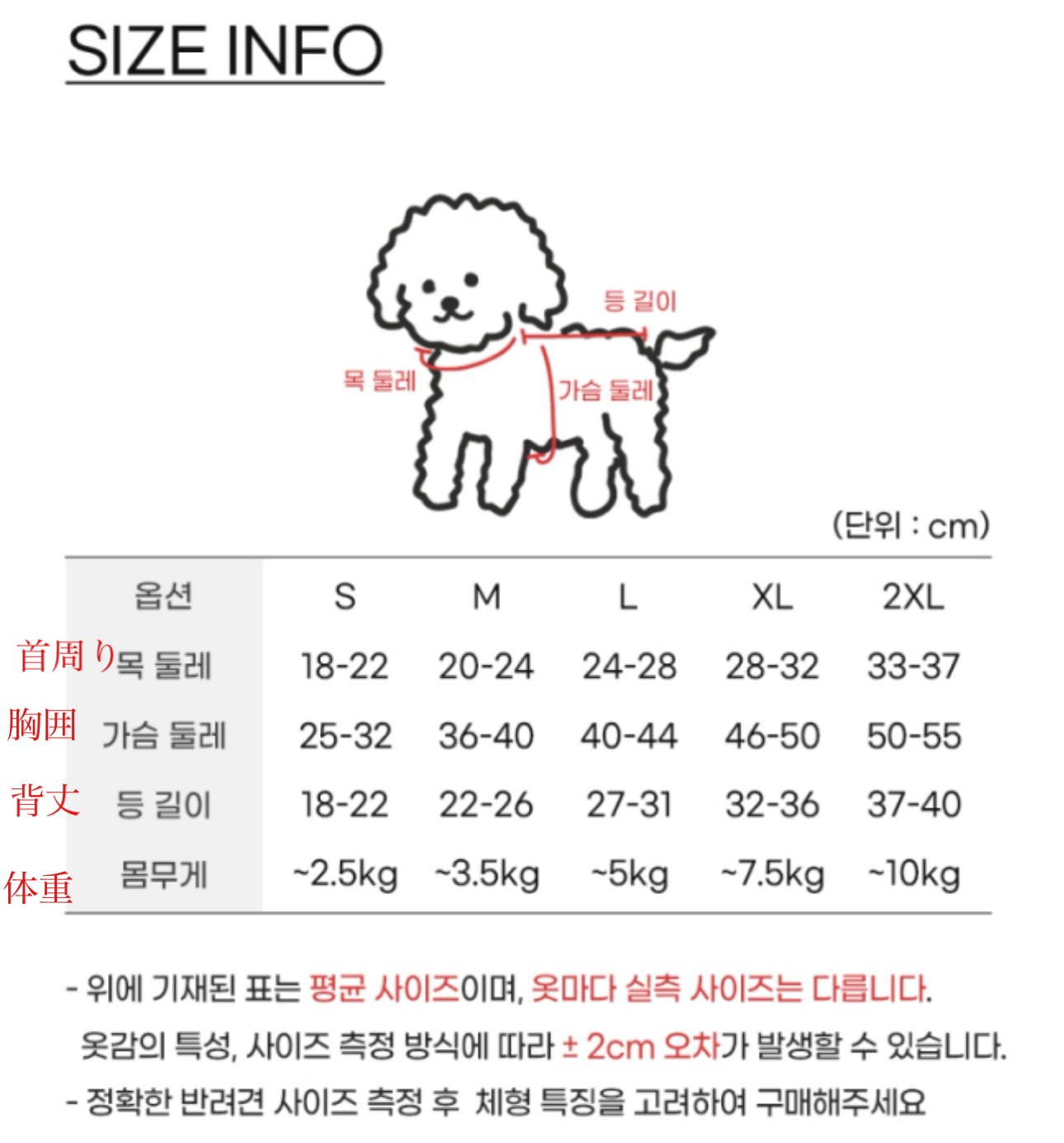 SIZE INFO

등 길이

목 둘레

가슴 둘레

(단위 : cm)

| 옵션 | S | M | L | XL | 2XL |
|---|---|---|---|---|---|
| 首周り 목 둘레 | 18-22 | 20-24 | 24-28 | 28-32 | 33-37 |
| 胸囲 가슴 둘레 | 25-32 | 36-40 | 40-44 | 46-50 | 50-55 |
| 背丈 등 길이 | 18-22 | 22-26 | 27-31 | 32-36 | 37-40 |
| 体重 몸무게 | ~2.5kg | ~3.5kg | ~5kg | ~7.5kg | ~10kg |

- 위에 기재된 표는 평균 사이즈이며, 옷마다 실측 사이즈는 다릅니다.
옷감의 특성, 사이즈 측정 방식에 따라 ± 2cm 오차가 발생할 수 있습니다.
- 정확한 반려견 사이즈 측정 후 체형 특징을 고려하여 구매해주세요